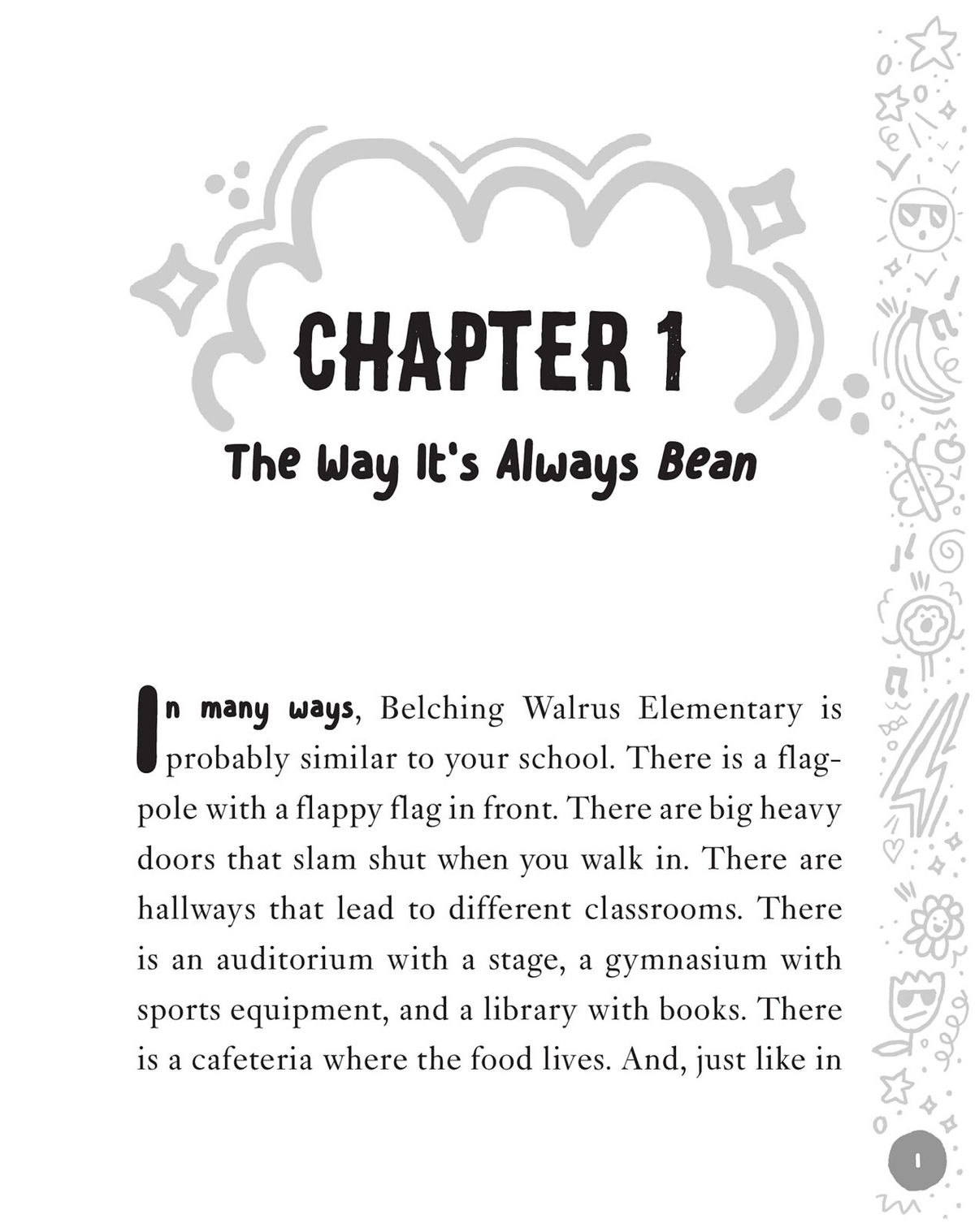 CHAPTER 1

The Way It's Always Bean

In many ways, Belching Walrus Elementary is probably similar to your school. There is a flagpole with a flappy flag in front. There are big heavy doors that slam shut when you walk in. There are hallways that lead to different classrooms. There is an auditorium with a stage, a gymnasium with sports equipment, and a library with books. There is a cafeteria where the food lives. And, just like in

1